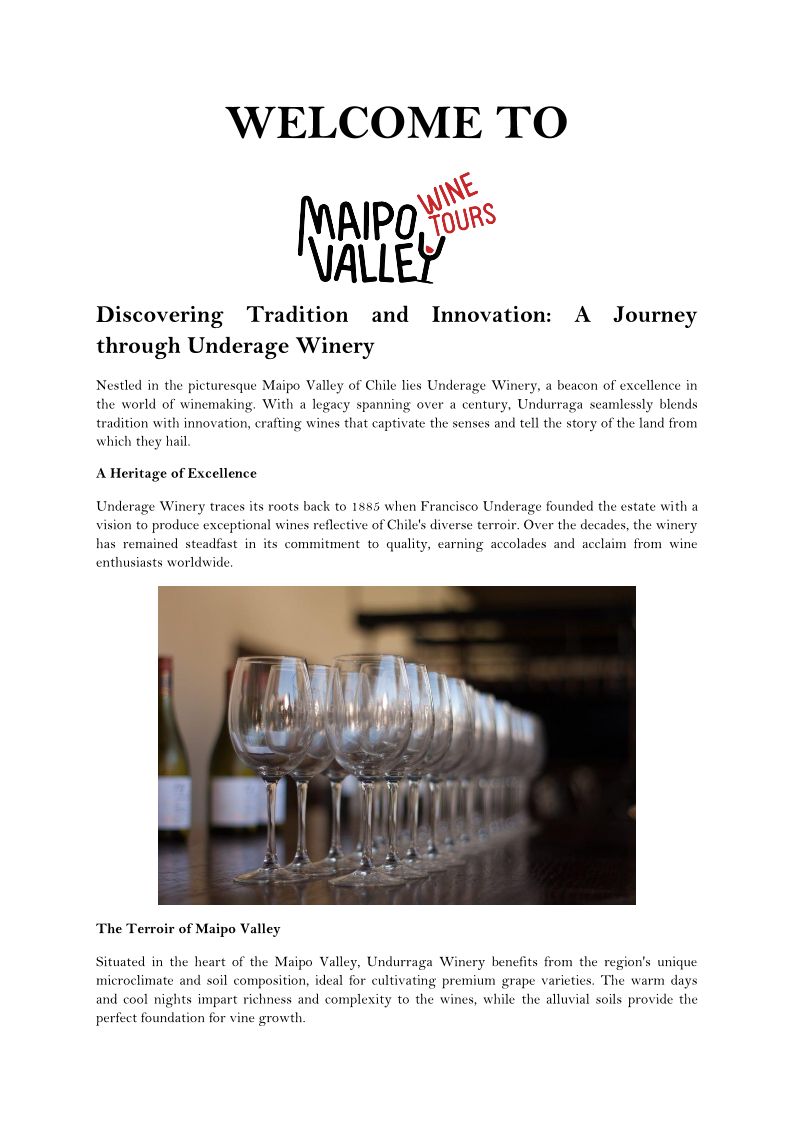 WELCOME TO

MAIPO VALLEY WINE TOURS

Discovering Tradition and Innovation: A Journey through Underage Winery

Nestled in the picturesque Maipo Valley of Chile lies Underage Winery, a beacon of excellence in the world of winemaking. With a legacy spanning over a century, Undurraga seamlessly blends tradition with innovation, crafting wines that captivate the senses and tell the story of the land from which they hail.

A Heritage of Excellence

Underage Winery traces its roots back to 1885 when Francisco Underage founded the estate with a vision to produce exceptional wines reflective of Chile's diverse terroir. Over the decades, the winery has remained steadfast in its commitment to quality, earning accolades and acclaim from wine enthusiasts worldwide.

The Terroir of Maipo Valley

Situated in the heart of the Maipo Valley, Undurraga Winery benefits from the region's unique microclimate and soil composition, ideal for cultivating premium grape varieties. The warm days and cool nights impart richness and complexity to the wines, while the alluvial soils provide the perfect foundation for vine growth.